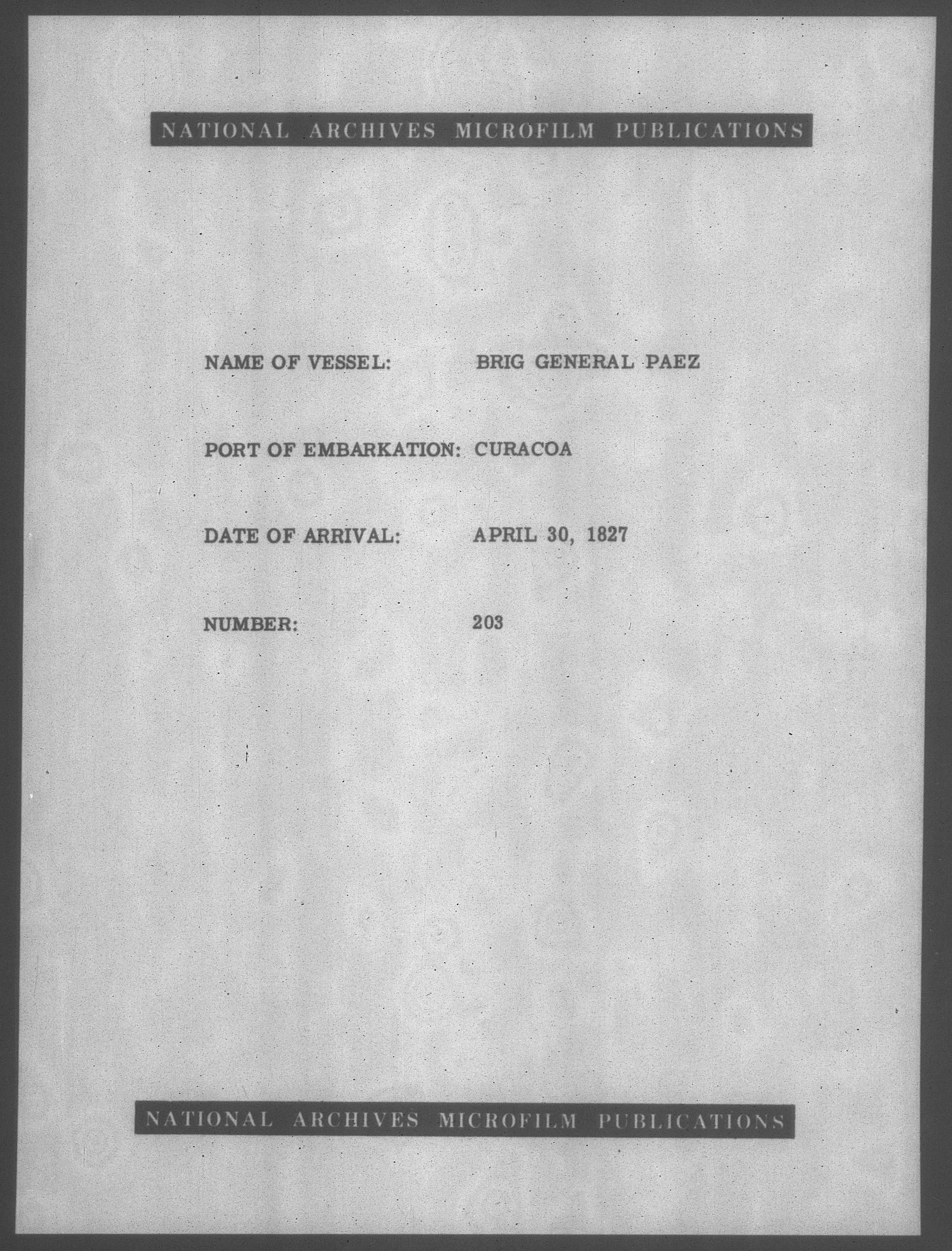 NATIONAL ARCHIVES MICROFILM PUBLICATIONS

NAME OF VESSEL: BRIG GENERAL PAEZ

PORT OF EMBARKATION: CURACOA

DATE OF ARRIVAL: APRIL 30, 1827

NUMBER: 203

NATIONAL ARCHIVES MICROFILM PUBLICATIONS